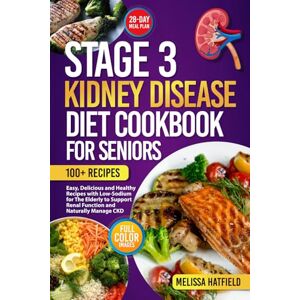 28-DAY MEAL PLAN

STAGE 3
KIDNEY DISEASE
DIET COOKBOOK
FOR SENIORS

100+ RECIPES

Easy, Delicious and Healthy Recipes with Low-Sodium for The Elderly to Support Renal Function and Naturally Manage CKD

FULL COLOR IMAGES

MELISSA HATFIELD